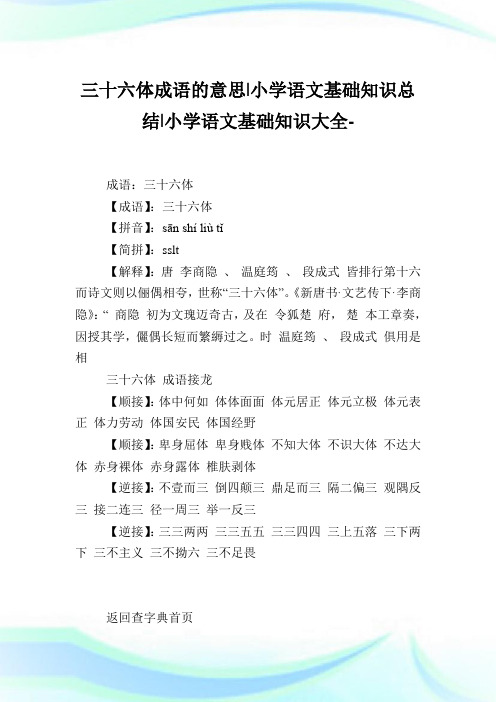 三十六体成语的意思|小学语文基础知识总结|小学语文基础知识大全-

成语：三十六体

【成语】：三十六体

【拼音】：sān shí liù tǐ

【简拼】：sslt

【解释】：唐 李商隐 、 温庭筠 、 段成式 皆排行第十六而诗文则以俪偶相夸，世称“三十六体”。《新唐书·文艺传下·李商隐》：“ 商隐 初为文瑰迈奇古，及在 令狐楚 府， 楚 本工章奏，因授其学，儷偶长短而繁缛过之。时 温庭筠 、 段成式 俱用是相

三十六体 成语接龙

【顺接】：体中何如 体体面面 体元居正 体元立极 体元表正 体力劳动 体国安民 体国经野

【顺接】：卑身屈体 卑身贱体 不知大体 不识大体 不达大体 赤身裸体 赤身露体 椎肤剥体

【逆接】：不壹而三 倒四颠三 鼎足而三 隔二偏三 观隅反三 接二连三 径一周三 举一反三

【逆接】：三三两两 三三五五 三三四四 三上五落 三下两下 三不主义 三不拗六 三不足畏

返回查字典首页